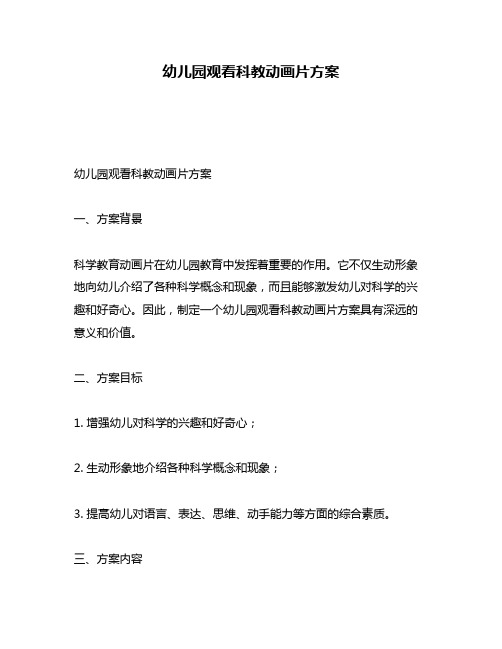 幼儿园观看科教动画片方案

幼儿园观看科教动画片方案

一、方案背景

科学教育动画片在幼儿园教育中发挥着重要的作用。它不仅生动形象地向幼儿介绍了各种科学概念和现象，而且能够激发幼儿对科学的兴趣和好奇心。因此，制定一个幼儿园观看科教动画片方案具有深远的意义和价值。

二、方案目标

1. 增强幼儿对科学的兴趣和好奇心；

2. 生动形象地介绍各种科学概念和现象；

3. 提高幼儿对语言、表达、思维、动手能力等方面的综合素质。

三、方案内容